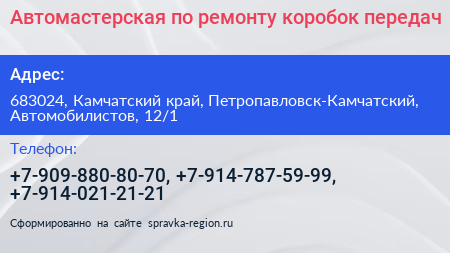 Автомастерская по ремонту коробок передач

Адрес:

683024, Камчатский край, Петропавловск-Камчатский, Автомобилистов, 12/1

Телефон:

+7-909-880-80-70, +7-914-787-59-99, +7-914-021-21-21

Сформированно на сайте spravka-region.ru